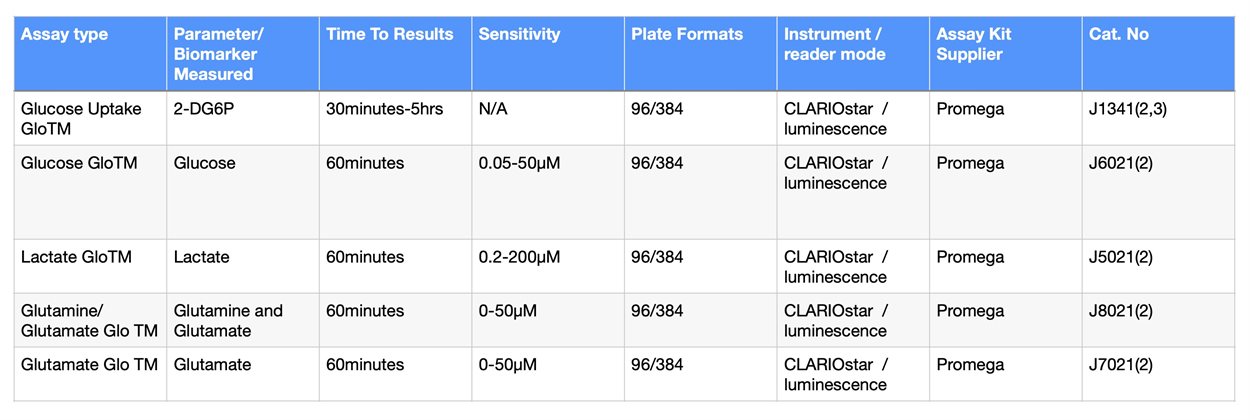 | Assay type | Parameter/ Biomarker Measured | Time To Results | Sensitivity | Plate Formats | Instrument / reader mode | Assay Kit Supplier | Cat. No |
|---|---|---|---|---|---|---|---|
| Glucose Uptake GloTM | 2-DG6P | 30minutes-5hrs | N/A | 96/384 | CLARIOstar / luminescence | Promega | J1341(2,3) |
| Glucose GloTM | Glucose | 60minutes | 0.05-50μM | 96/384 | CLARIOstar / luminescence | Promega | J6021(2) |
| Lactate GloTM | Lactate | 60minutes | 0.2-200μM | 96/384 | CLARIOstar / luminescence | Promega | J5021(2) |
| Glutamine/ Glutamate Glo TM | Glutamine and Glutamate | 60minutes | 0-50μM | 96/384 | CLARIOstar / luminescence | Promega | J8021(2) |
| Glutamate Glo TM | Glutamate | 60minutes | 0-50μM | 96/384 | CLARIOstar / luminescence | Promega | J7021(2) |